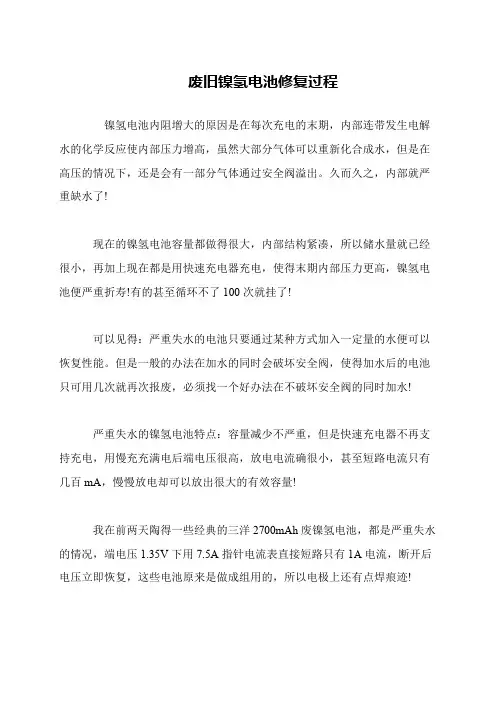 废旧镍氢电池修复过程

镍氢电池内阻增大的原因是在每次充电的末期，内部连带发生电解水的化学反应使内部压力增高，虽然大部分气体可以重新化合成水，但是在高压的情况下，还是会有一部分气体通过安全阀溢出。久而久之，内部就严重缺水了!

现在的镍氢电池容量都做得很大，内部结构紧凑，所以储水量就已经很小，再加上现在都是用快速充电器充电，使得末期内部压力更高，镍氢电池便严重折寿!有的甚至循环不了 100 次就挂了!

可以见得：严重失水的电池只要通过某种方式加入一定量的水便可以恢复性能。但是一般的办法在加水的同时会破坏安全阀，使得加水后的电池只可用几次就再次报废，必须找一个好办法在不破坏安全阀的同时加水!

严重失水的镍氢电池特点：容量减少不严重，但是快速充电器不再支持充电，用慢充充满电后端电压很高，放电电流确很小，甚至短路电流只有几百 mA，慢慢放电却可以放出很大的有效容量!

我在前两天陶得一些经典的三洋 2700mAh 废镍氢电池，都是严重失水的情况，端电压 1.35V 下用 7.5A 指针电流表直接短路只有 1A 电流，断开后电压立即恢复，这些电池原来是做成组用的，所以电极上还有点焊痕迹!